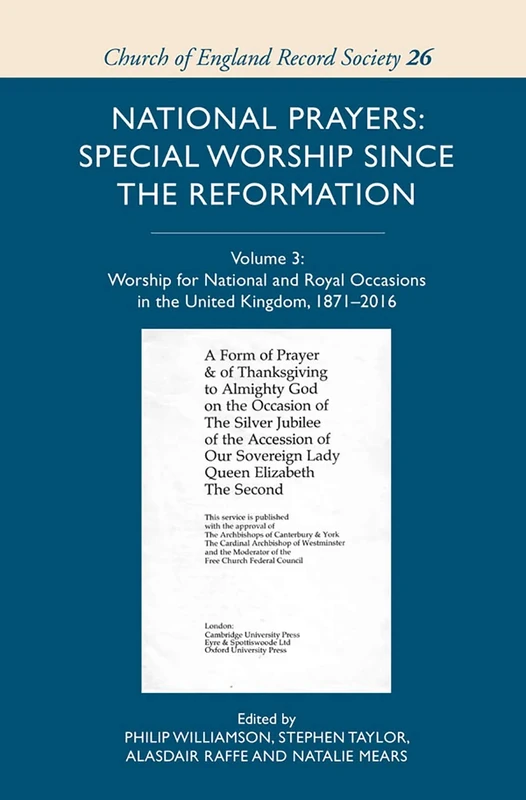 Church of England Record Society 26

NATIONAL PRAYERS: SPECIAL WORSHIP SINCE THE REFORMATION

Volume 3:
Worship for National and Royal Occasions in the United Kingdom, 1871–2016

A Form of Prayer
& of Thanksgiving
to Almighty God
on the Occasion of
The Silver Jubilee
of the Accession of
Our Sovereign Lady
Queen Elizabeth
The Second

This service is published
with the approval of
The Archbishops of Canterbury & York
The Cardinal Archbishop of Westminster
and the Moderator of the
Free Church Federal Council

London:
Cambridge University Press
Eyre & Spottiswoode Ltd
Oxford University Press

Edited by
PHILIP WILLIAMSON, STEPHEN TAYLOR,
ALASDAIR RAFFE AND NATALIE MEARS